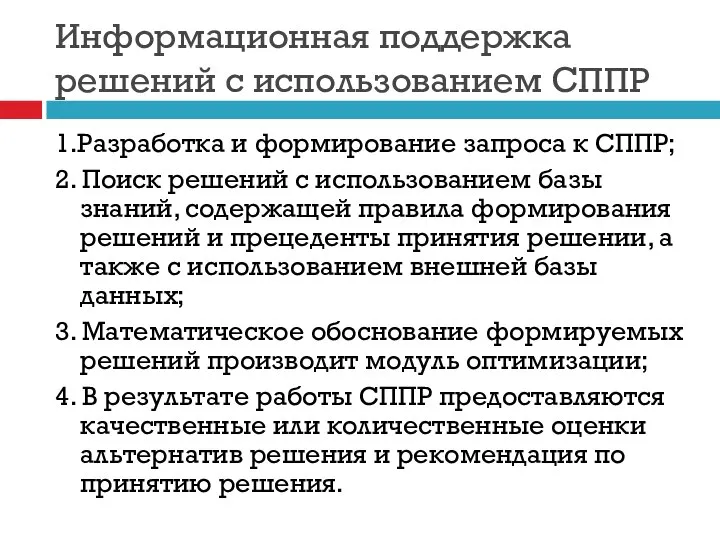 Информационная поддержка решений с использованием СППР

1.Разработка и формирование запроса к СППР;

2. Поиск решений с использованием базы знаний, содержащей правила формирования решений и прецеденты принятия решении, а также с использованием внешней базы данных;

3. Математическое обоснование формируемых решений производит модуль оптимизации;

4. В результате работы СППР предоставляются качественные или количественные оценки альтернатив решения и рекомендация по принятию решения.